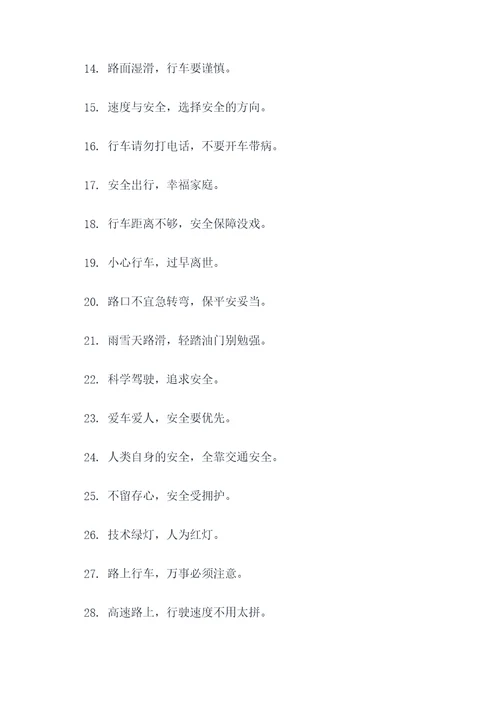 14. 路面湿滑，行车要谨慎。

15. 速度与安全，选择安全的方向。

16. 行车请勿打电话，不要开车带病。

17. 安全出行，幸福家庭。

18. 行车距离不够，安全保障没戏。

19. 小心行车，过早离世。

20. 路口不宜急转弯，保平安妥当。

21. 雨雪天路滑，轻踏油门别勉强。

22. 科学驾驶，追求安全。

23. 爱车爱人，安全要优先。

24. 人类自身的安全，全靠交通安全。

25. 不留存心，安全受拥护。

26. 技术绿灯，人为红灯。

27. 路上行车，万事必须注意。

28. 高速路上，行驶速度不用太拼。